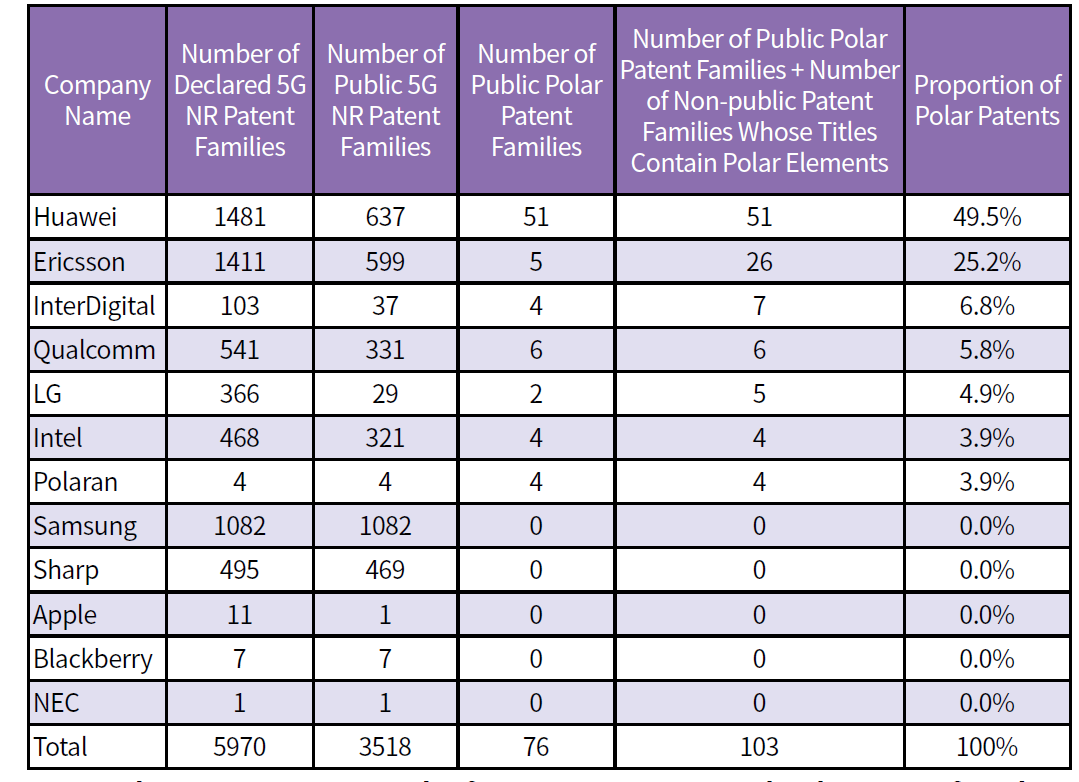 | Company Name | Number of Declared 5G NR Patent Families | Number of Public 5G NR Patent Families | Number of Public Polar Patent Families | Number of Public Polar Patent Families + Number of Non-public Patent Families Whose Titles Contain Polar Elements | Proportion of Polar Patents |
|---|---|---|---|---|---|
| Huawei | 1481 | 637 | 51 | 51 | 49.5% |
| Ericsson | 1411 | 599 | 5 | 26 | 25.2% |
| InterDigital | 103 | 37 | 4 | 7 | 6.8% |
| Qualcomm | 541 | 331 | 6 | 6 | 5.8% |
| LG | 366 | 29 | 2 | 5 | 4.9% |
| Intel | 468 | 321 | 4 | 4 | 3.9% |
| Polaran | 4 | 4 | 4 | 4 | 3.9% |
| Samsung | 1082 | 1082 | 0 | 0 | 0.0% |
| Sharp | 495 | 469 | 0 | 0 | 0.0% |
| Apple | 11 | 1 | 0 | 0 | 0.0% |
| Blackberry | 7 | 7 | 0 | 0 | 0.0% |
| NEC | 1 | 1 | 0 | 0 | 0.0% |
| Total | 5970 | 3518 | 76 | 103 | 100% |